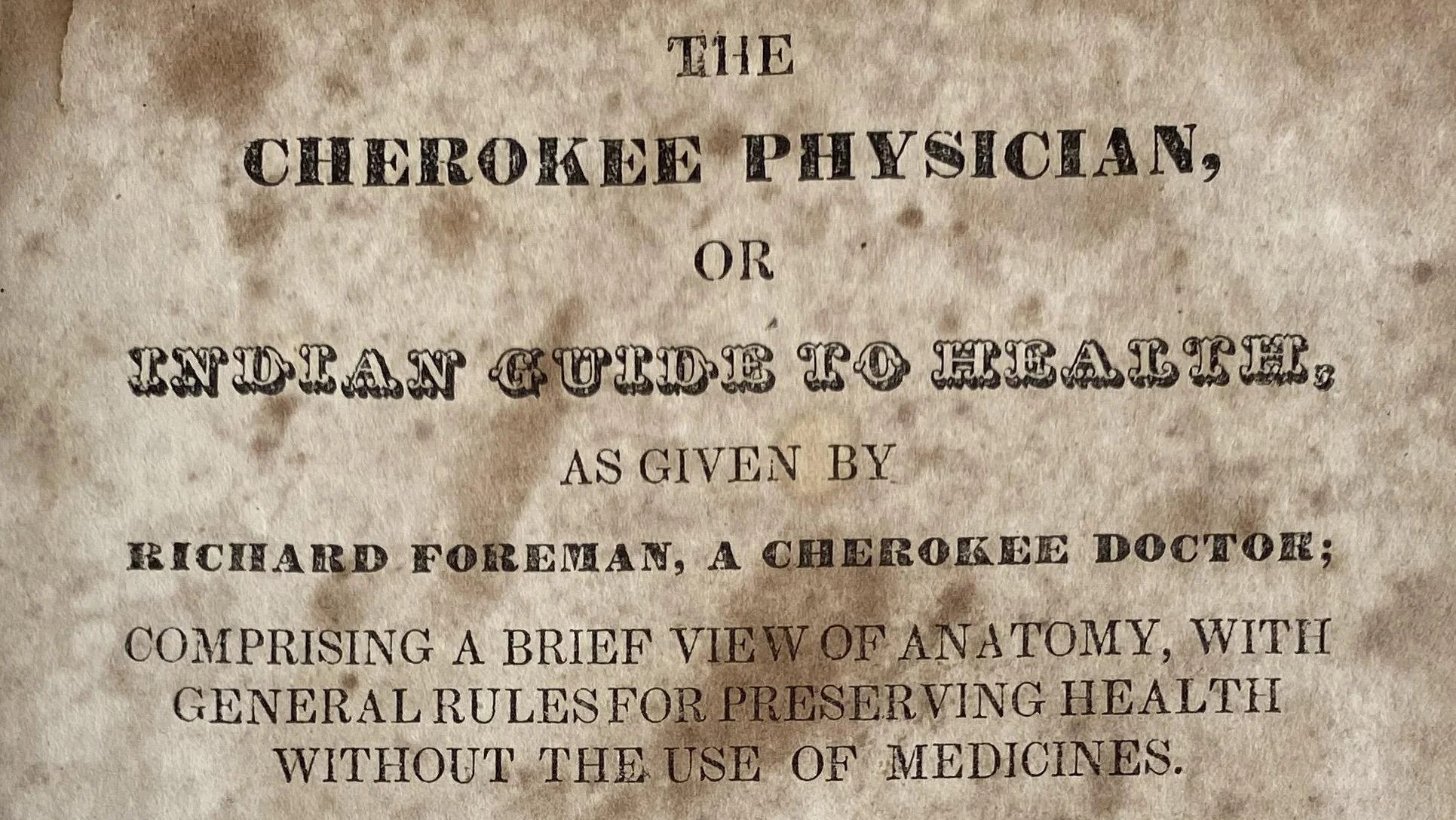 THE

CHEROKEE PHYSICIAN,

OR

INDIAN GUIDE TO HEALTH,

AS GIVEN BY

RICHARD FOREMAN, A CHEROKEE DOCTOR;

COMPRISING A BRIEF VIEW OF ANATOMY, WITH GENERAL RULES FOR PRESERVING HEALTH WITHOUT THE USE OF MEDICINES.